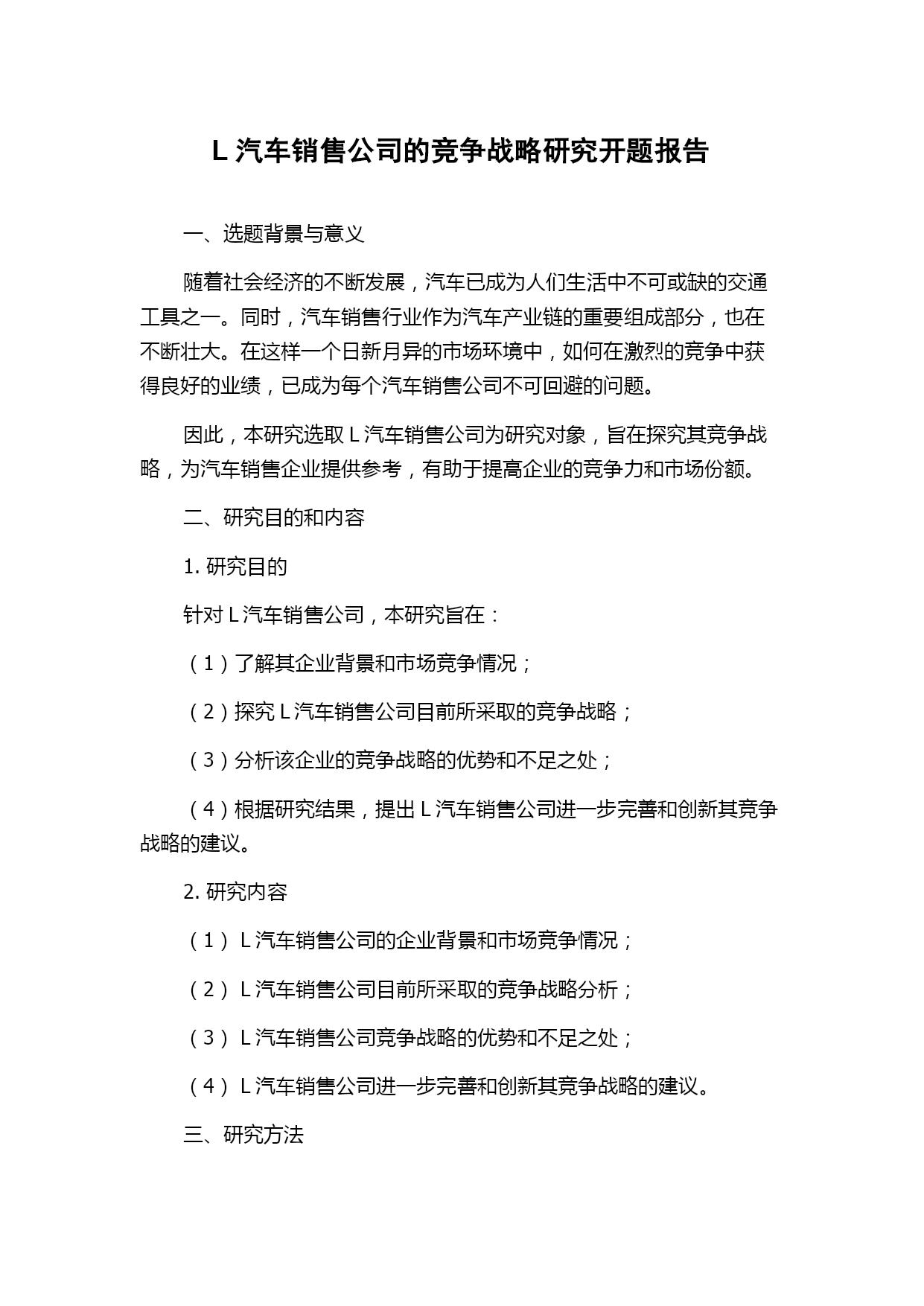 L 汽车销售公司的竞争战略研究开题报告

一、选题背景与意义

随着社会经济的不断发展，汽车已成为人们生活中不可或缺的交通工具之一。同时，汽车销售行业作为汽车产业链的重要组成部分，也在不断壮大。在这样一个日新月异的市场环境中，如何在激烈的竞争中获得良好的业绩，已成为每个汽车销售公司不可回避的问题。

因此，本研究选取 L 汽车销售公司为研究对象，旨在探究其竞争战略，为汽车销售企业提供参考，有助于提高企业的竞争力和市场份额。

二、研究目的和内容

1. 研究目的

针对 L 汽车销售公司，本研究旨在：

（1）了解其企业背景和市场竞争情况；

（2）探究 L 汽车销售公司目前所采取的竞争战略；

（3）分析该企业的竞争战略的优势和不足之处；

（4）根据研究结果，提出 L 汽车销售公司进一步完善和创新其竞争战略的建议。

2. 研究内容

（1） L 汽车销售公司的企业背景和市场竞争情况；

（2） L 汽车销售公司目前所采取的竞争战略分析；

（3） L 汽车销售公司竞争战略的优势和不足之处；

（4） L 汽车销售公司进一步完善和创新其竞争战略的建议。

三、研究方法